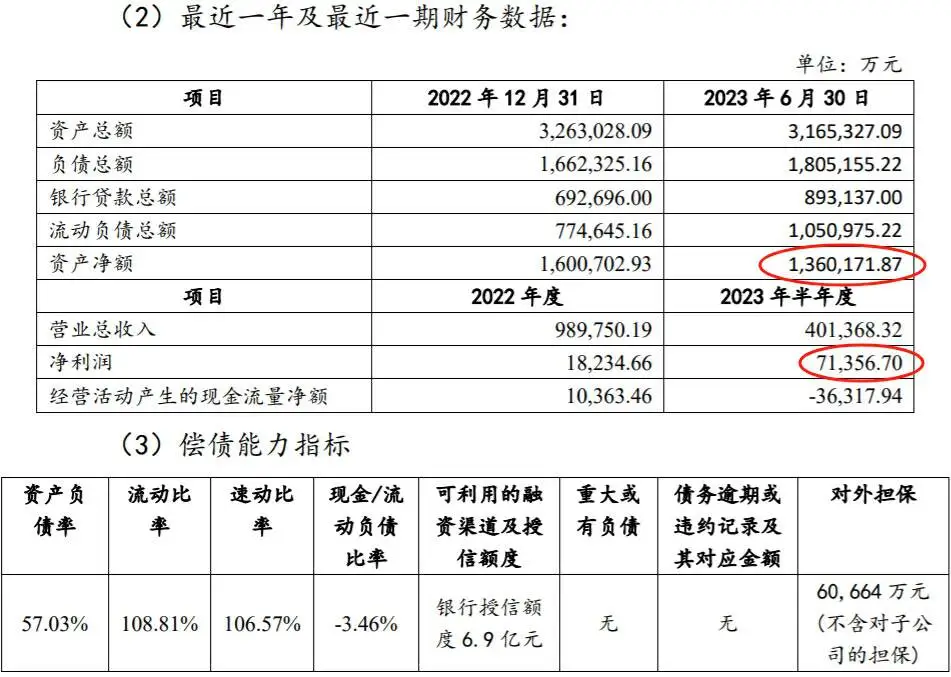 （2）最近一年及最近一期财务数据：

单位：万元

| 项目 | 2022年12月31日 | 2023年6月30日 |
|---|---|---|
| 资产总额 | 3,263,028.09 | 3,165,327.09 |
| 负债总额 | 1,662,325.16 | 1,805,155.22 |
| 银行贷款总额 | 692,696.00 | 893,137.00 |
| 流动负债总额 | 774,645.16 | 1,050,975.22 |
| 资产净额 | 1,600,702.93 | 1,360,171.87 |
| 项目 | 2022年度 | 2023年半年度 |
| 营业总收入 | 989,750.19 | 401,368.32 |
| 净利润 | 18,234.66 | 71,356.70 |
| 经营活动产生的现金流量净额 | 10,363.46 | -36,317.94 |

（3）偿债能力指标

| 资产负债率 | 流动比率 | 速动比率 | 现金/流动负债比率 | 可利用的融资渠道及授信额度 | 重大或有负债 | 债务逾期或违约记录及其对应金额 | 对外担保 |
|---|---|---|---|---|---|---|---|
| 57.03% | 108.81% | 106.57% | -3.46% | 银行授信额度6.9亿元 | 无 | 无 | 60,664万元（不含对子公司的担保） |